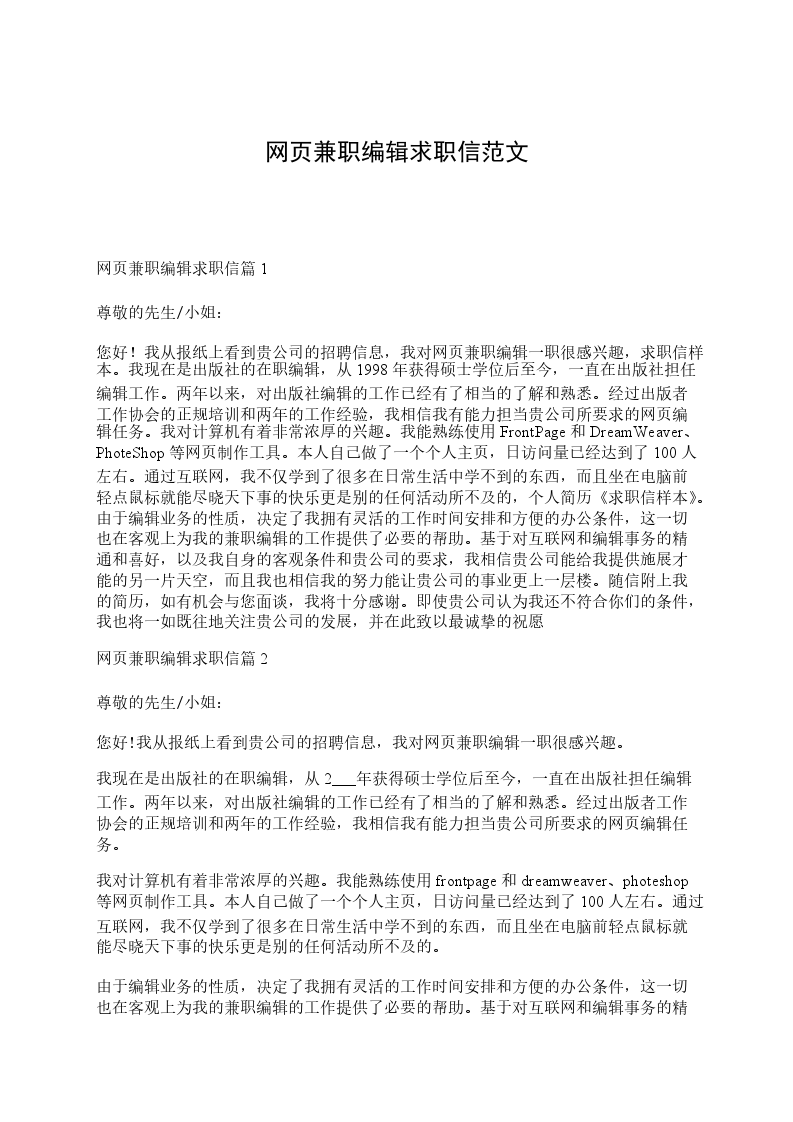 网页兼职编辑求职信范文

网页兼职编辑求职信篇 1

尊敬的先生/小姐：

您好！我从报纸上看到贵公司的招聘信息，我对网页兼职编辑一职很感兴趣，求职信样本。我现在是出版社的在职编辑，从 1998 年获得硕士学位后至今，一直在出版社担任编辑工作。两年以来，对出版社编辑的工作已经有了相当的了解和熟悉。经过出版者工作协会的正规培训和两年的工作经验，我相信我有能力担当贵公司所要求的网页编辑任务。我对计算机有着非常浓厚的兴趣。我能熟练使用 FrontPage 和 DreamWeaver、PhoteShop 等网页制作工具。本人自己做了一个个人主页，日访问量已经达到了 100 人左右。通过互联网，我不仅学到了很多在日常生活中学不到的东西，而且坐在电脑前轻点鼠标就能尽晓天下事的快乐更是别的任何活动所不及的，个人简历《求职信样本》。由于编辑业务的性质，决定了我拥有灵活的工作时间安排和方便的办公条件，这一切也在客观上为我的兼职编辑的工作提供了必要的帮助。基于对互联网和编辑事务的精通和喜好，以及我自身的客观条件和贵公司的要求，我相信贵公司能给我提供施展才能的另一片天空，而且我也相信我的努力能让贵公司的事业更上一层楼。随信附上我的简历，如有机会与您面谈，我将十分感谢。即使贵公司认为我还不符合你们的条件，我也将一如既往地关注贵公司的发展，并在此致以最诚挚的祝愿

网页兼职编辑求职信篇 2

尊敬的先生/小姐：

您好!我从报纸上看到贵公司的招聘信息，我对网页兼职编辑一职很感兴趣。

我现在是出版社的在职编辑，从 2___年获得硕士学位后至今，一直在出版社担任编辑工作。两年以来，对出版社编辑的工作已经有了相当的了解和熟悉。经过出版者工作协会的正规培训和两年的工作经验，我相信我有能力担当贵公司所要求的网页编辑任务。

我对计算机有着非常浓厚的兴趣。我能熟练使用 frontpage 和 dreamweaver、photeshop 等网页制作工具。本人自己做了一个个人主页，日访问量已经达到了 100 人左右。通过互联网，我不仅学到了很多在日常生活中学不到的东西，而且坐在电脑前轻点鼠标就能尽晓天下事的快乐更是别的任何活动所不及的。

由于编辑业务的性质，决定了我拥有灵活的工作时间安排和方便的办公条件，这一切也在客观上为我的兼职编辑的工作提供了必要的帮助。基于对互联网和编辑事务的精